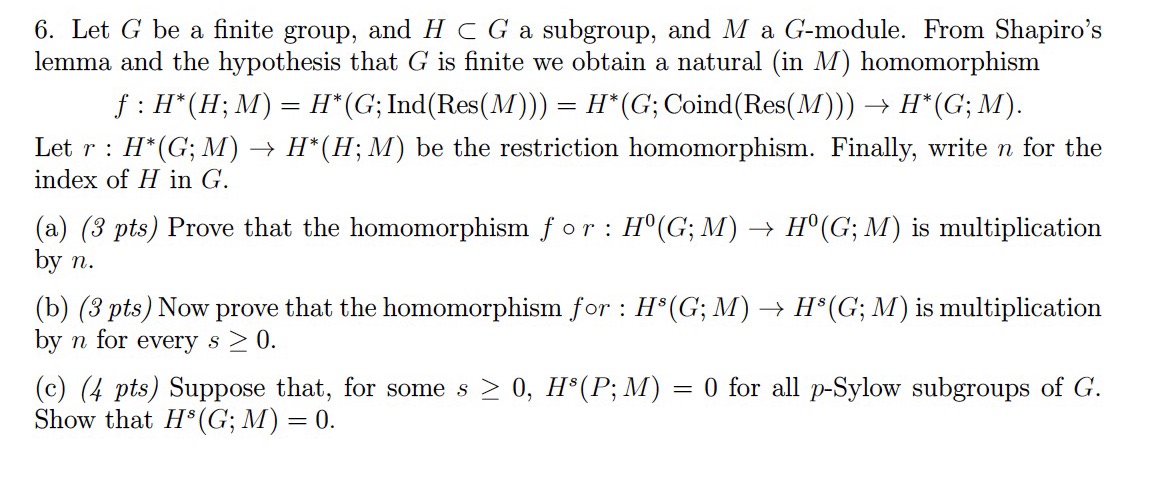 6. Let $G$ be a finite group, and $H \subset G$ a subgroup, and $M$ a $G$-module. From Shapiro's lemma and the hypothesis that $G$ is finite we obtain a natural (in $M$) homomorphism

$f : H^*(H; M) = H^*(G; \mathrm{Ind}(\mathrm{Res}(M))) = H^*(G; \mathrm{Coind}(\mathrm{Res}(M))) \to H^*(G; M).$

Let $r : H^*(G; M) \to H^*(H; M)$ be the restriction homomorphism. Finally, write $n$ for the index of $H$ in $G$.

(a) (3 pts) Prove that the homomorphism $f \circ r : H^0(G; M) \to H^0(G; M)$ is multiplication by $n$.

(b) (3 pts) Now prove that the homomorphism $f \circ r : H^s(G; M) \to H^s(G; M)$ is multiplication by $n$ for every $s \geq 0$.

(c) (4 pts) Suppose that, for some $s \geq 0$, $H^s(P; M) = 0$ for all $p$-Sylow subgroups of $G$. Show that $H^s(G; M) = 0$.